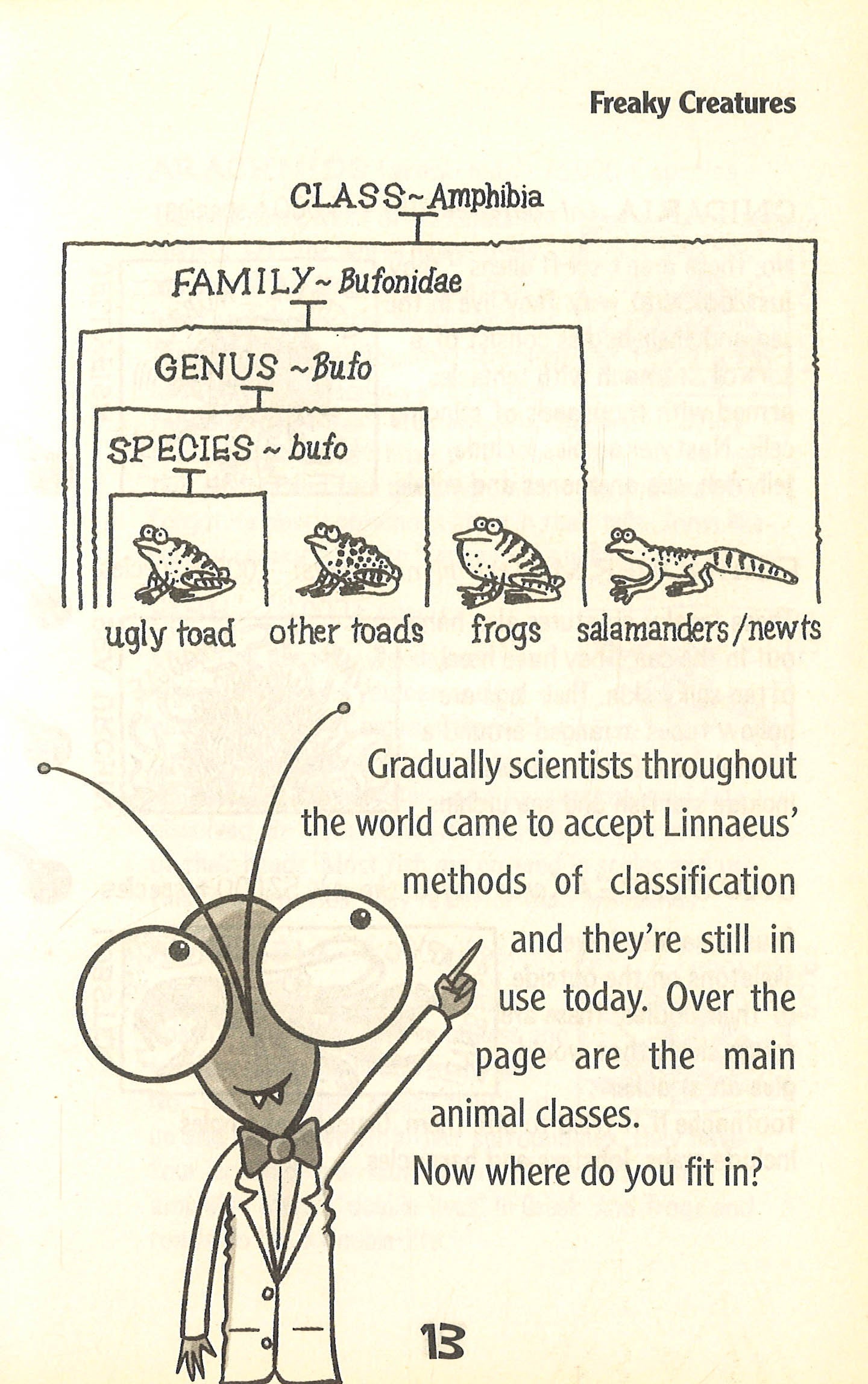 Freaky Creatures

CLASS ~ Amphibia

FAMILY ~ Bufonidae

GENUS ~ Bufo

SPECIES ~ bufo

ugly toad other toads frogs salamanders/newts

Gradually scientists throughout the world came to accept Linnaeus' methods of classification and they're still in use today. Over the page are the main animal classes.

Now where do you fit in?

13